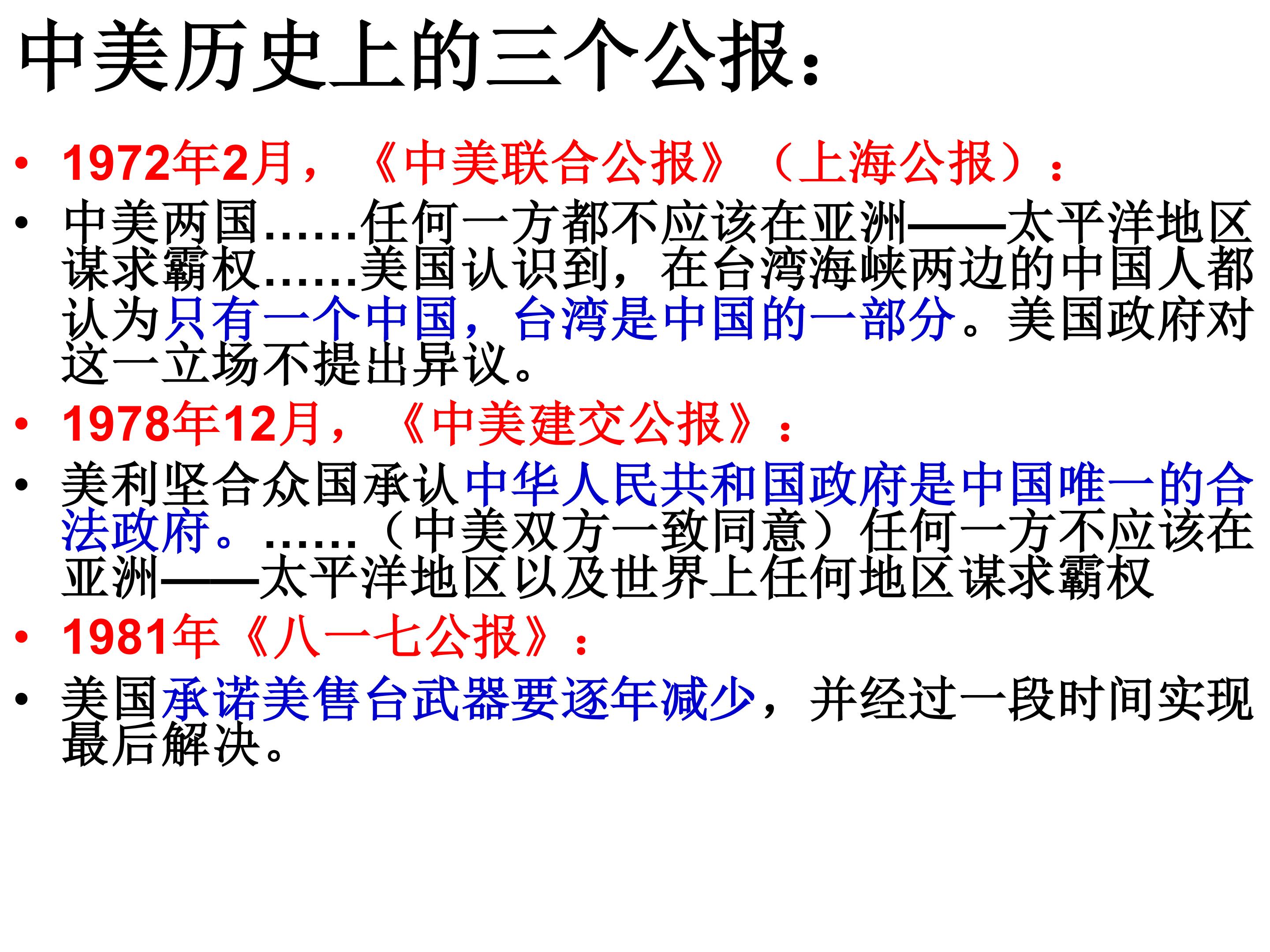 中美历史上的三个公报：

• 1972年2月，《中美联合公报》（上海公报）：

• 中美两国……任何一方都不应该在亚洲——太平洋地区谋求霸权……美国认识到，在台湾海峡两边的中国人都认为只有一个中国，台湾是中国的一部分。美国政府对这一立场不提出异议。

• 1978年12月，《中美建交公报》：

• 美利坚合众国承认中华人民共和国政府是中国唯一的合法政府。……（中美双方一致同意）任何一方不应该在亚洲——太平洋地区以及世界上任何地区谋求霸权

• 1981年《八一七公报》：

• 美国承诺美售台武器要逐年减少，并经过一段时间实现最后解决。